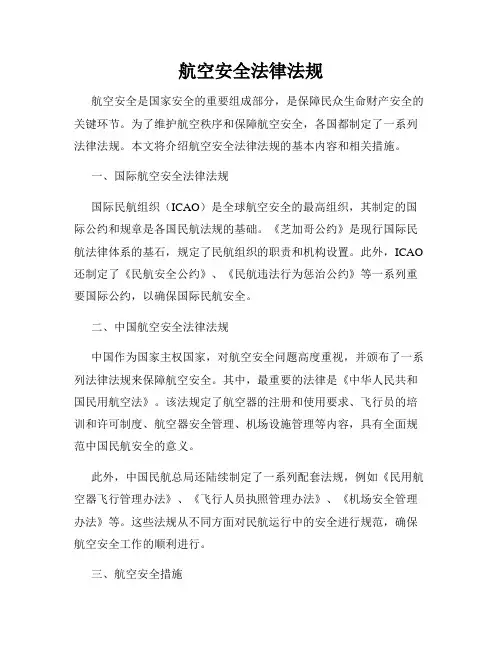 航空安全法律法规

航空安全是国家安全的重要组成部分，是保障民众生命财产安全的关键环节。为了维护航空秩序和保障航空安全，各国都制定了一系列法律法规。本文将介绍航空安全法律法规的基本内容和相关措施。

一、国际航空安全法律法规

国际民航组织（ICAO）是全球航空安全的最高组织，其制定的国际公约和规章是各国民航法规的基础。《芝加哥公约》是现行国际民航法律体系的基石，规定了民航组织的职责和机构设置。此外，ICAO还制定了《民航安全公约》、《民航违法行为惩治公约》等一系列重要国际公约，以确保国际民航安全。

二、中国航空安全法律法规

中国作为国家主权国家，对航空安全问题高度重视，并颁布了一系列法律法规来保障航空安全。其中，最重要的法律是《中华人民共和国民用航空法》。该法规定了航空器的注册和使用要求、飞行员的培训和许可制度、航空器安全管理、机场设施管理等内容，具有全面规范中国民航安全的意义。

此外，中国民航总局还陆续制定了一系列配套法规，例如《民用航空器飞行管理办法》、《飞行人员执照管理办法》、《机场安全管理办法》等。这些法规从不同方面对民航运行中的安全进行规范，确保航空安全工作的顺利进行。

三、航空安全措施